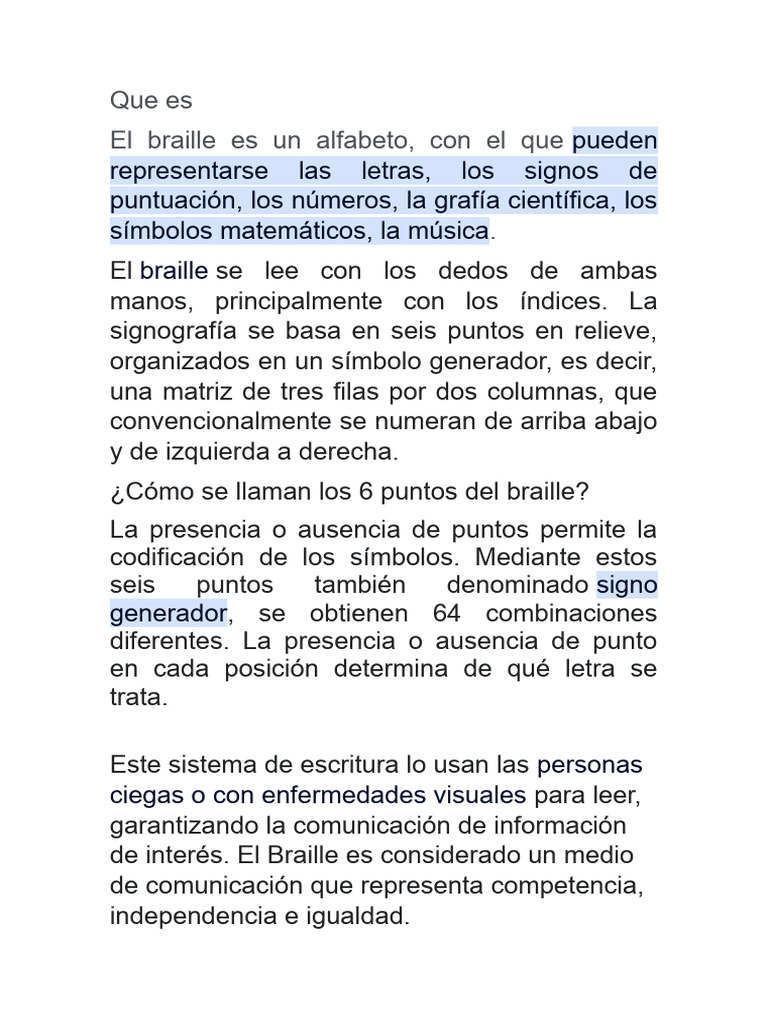 Que es

El braille es un alfabeto, con el que pueden representarse las letras, los signos de puntuación, los números, la grafía científica, los símbolos matemáticos, la música.

El braille se lee con los dedos de ambas manos, principalmente con los índices. La signografía se basa en seis puntos en relieve, organizados en un símbolo generador, es decir, una matriz de tres filas por dos columnas, que convencionalmente se numeran de arriba abajo y de izquierda a derecha.

¿Cómo se llaman los 6 puntos del braille?

La presencia o ausencia de puntos permite la codificación de los símbolos. Mediante estos seis puntos también denominado signo generador, se obtienen 64 combinaciones diferentes. La presencia o ausencia de punto en cada posición determina de qué letra se trata.

Este sistema de escritura lo usan las personas ciegas o con enfermedades visuales para leer, garantizando la comunicación de información de interés. El Braille es considerado un medio de comunicación que representa competencia, independencia e igualdad.